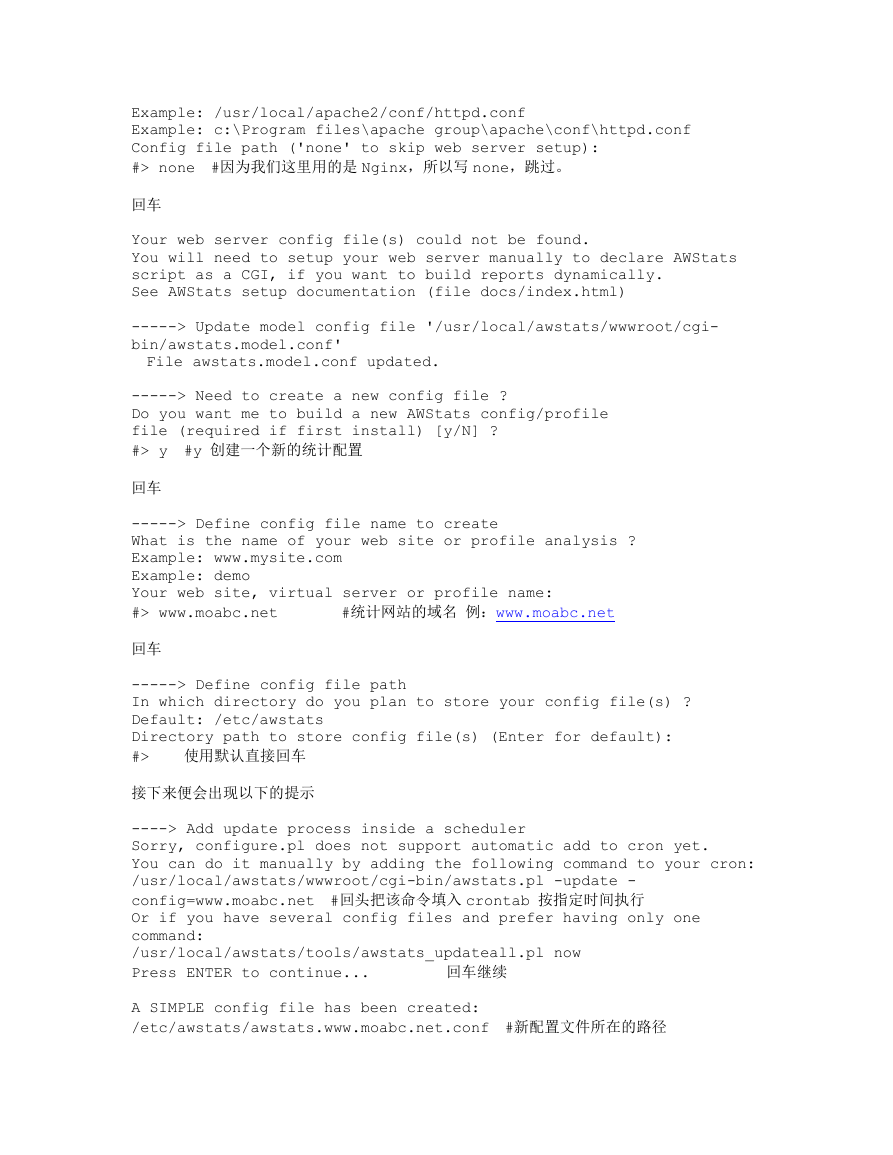 Example: /usr/local/apache2/conf/httpd.conf
Example: c:\Program files\apache group\apache\conf\httpd.conf
Config file path ('none' to skip web server setup):
#> none #因为我们这里用的是 Nginx，所以写 none，跳过。

回车

Your web server config file(s) could not be found.
You will need to setup your web server manually to declare AWStats script as a CGI, if you want to build reports dynamically.
See AWStats setup documentation (file docs/index.html)

-----> Update model config file '/usr/local/awstats/wwwroot/cgi-bin/awstats.model.conf'
File awstats.model.conf updated.

-----> Need to create a new config file ?
Do you want me to build a new AWStats config/profile
file (required if first install) [y/N] ?
#> y #y 创建一个新的统计配置

回车

-----> Define config file name to create
What is the name of your web site or profile analysis ?
Example: www.mysite.com
Example: demo
Your web site, virtual server or profile name:
#> www.moabc.net #统计网站的域名 例：www.moabc.net

回车

-----> Define config file path
In which directory do you plan to store your config file(s) ?
Default: /etc/awstats
Directory path to store config file(s) (Enter for default):
#> 使用默认直接回车

接下来便会出现以下的提示

----> Add update process inside a scheduler
Sorry, configure.pl does not support automatic add to cron yet.
You can do it manually by adding the following command to your cron:
/usr/local/awstats/wwwroot/cgi-bin/awstats.pl -update -config=www.moabc.net #回头把该命令填入 crontab 按指定时间执行
Or if you have several config files and prefer having only one command:
/usr/local/awstats/tools/awstats_updateall.pl now
Press ENTER to continue... 回车继续

A SIMPLE config file has been created:
/etc/awstats/awstats.www.moabc.net.conf #新配置文件所在的路径